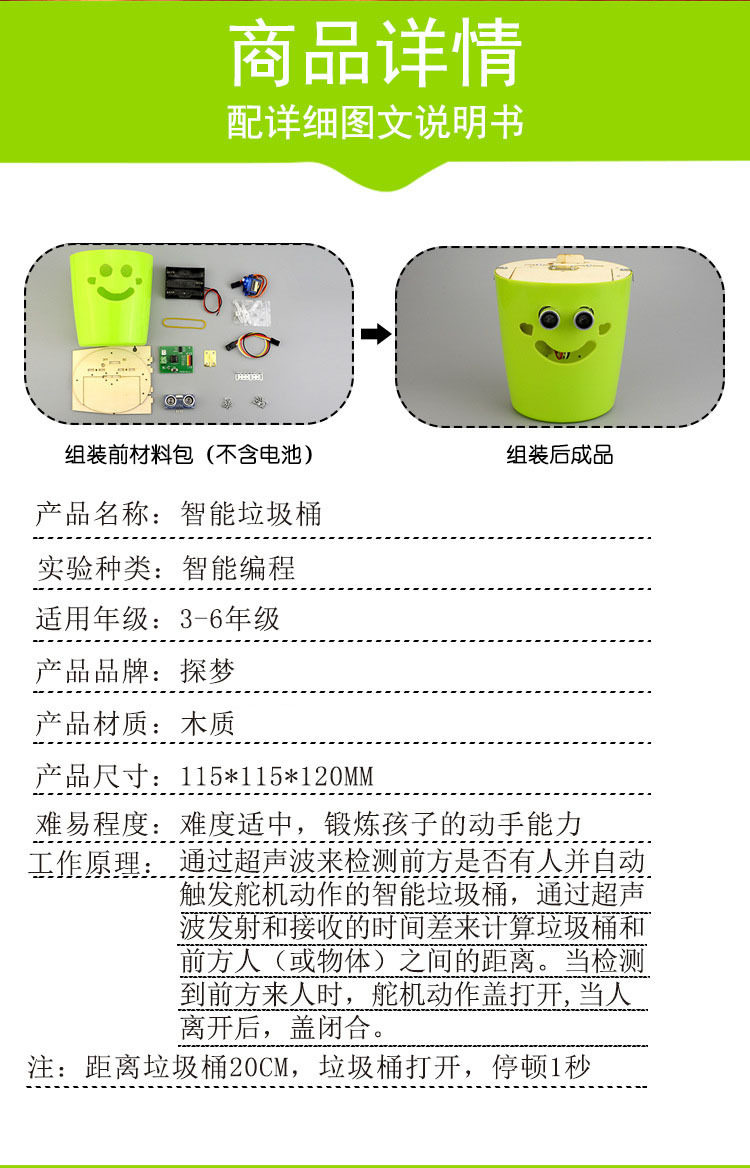 商品详情
配详细图文说明书

组装前材料包（不含电池）

组装后成品

产品名称：智能垃圾桶

实验种类：智能编程

适用年级：3-6年级

产品品牌：探梦

产品材质：木质

产品尺寸：115*115*120MM

难易程度：难度适中，锻炼孩子的动手能力

工作原理：通过超声波来检测前方是否有人并自动触发舵机动作的智能垃圾桶，通过超声波发射和接收的时间差来计算垃圾桶和前方人（或物体）之间的距离。当检测到前方来人时，舵机动作盖打开,当人离开后，盖闭合。

注：距离垃圾桶20CM，垃圾桶打开，停顿1秒